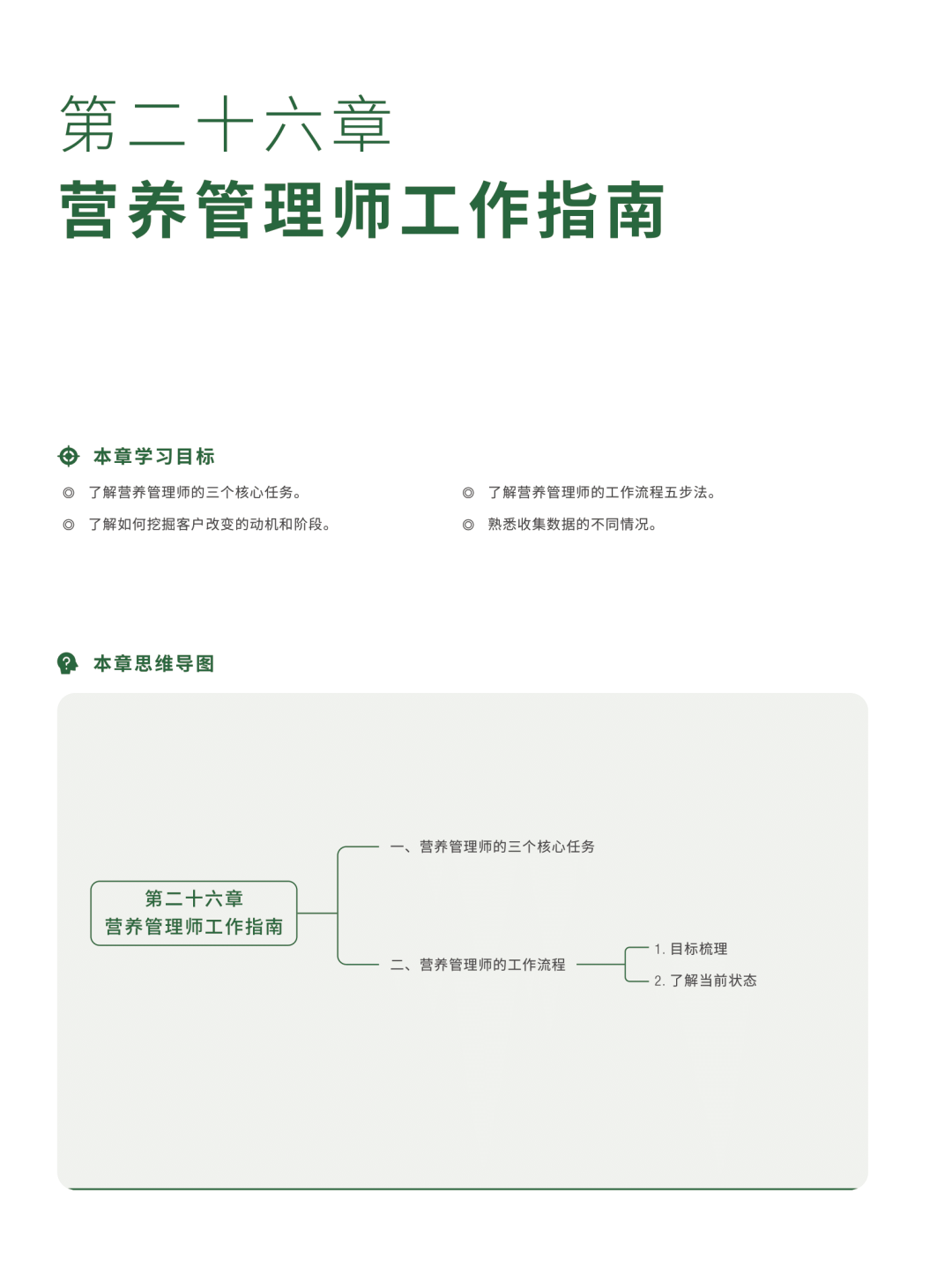 第二十六章
营养管理师工作指南

本章学习目标

◎ 了解营养管理师的三个核心任务。

◎ 了解如何挖掘客户改变的动机和阶段。

◎ 了解营养管理师的工作流程五步法。

◎ 熟悉收集数据的不同情况。

本章思维导图

第二十六章
营养管理师工作指南

一、营养管理师的三个核心任务

二、营养管理师的工作流程

1. 目标梳理

2. 了解当前状态